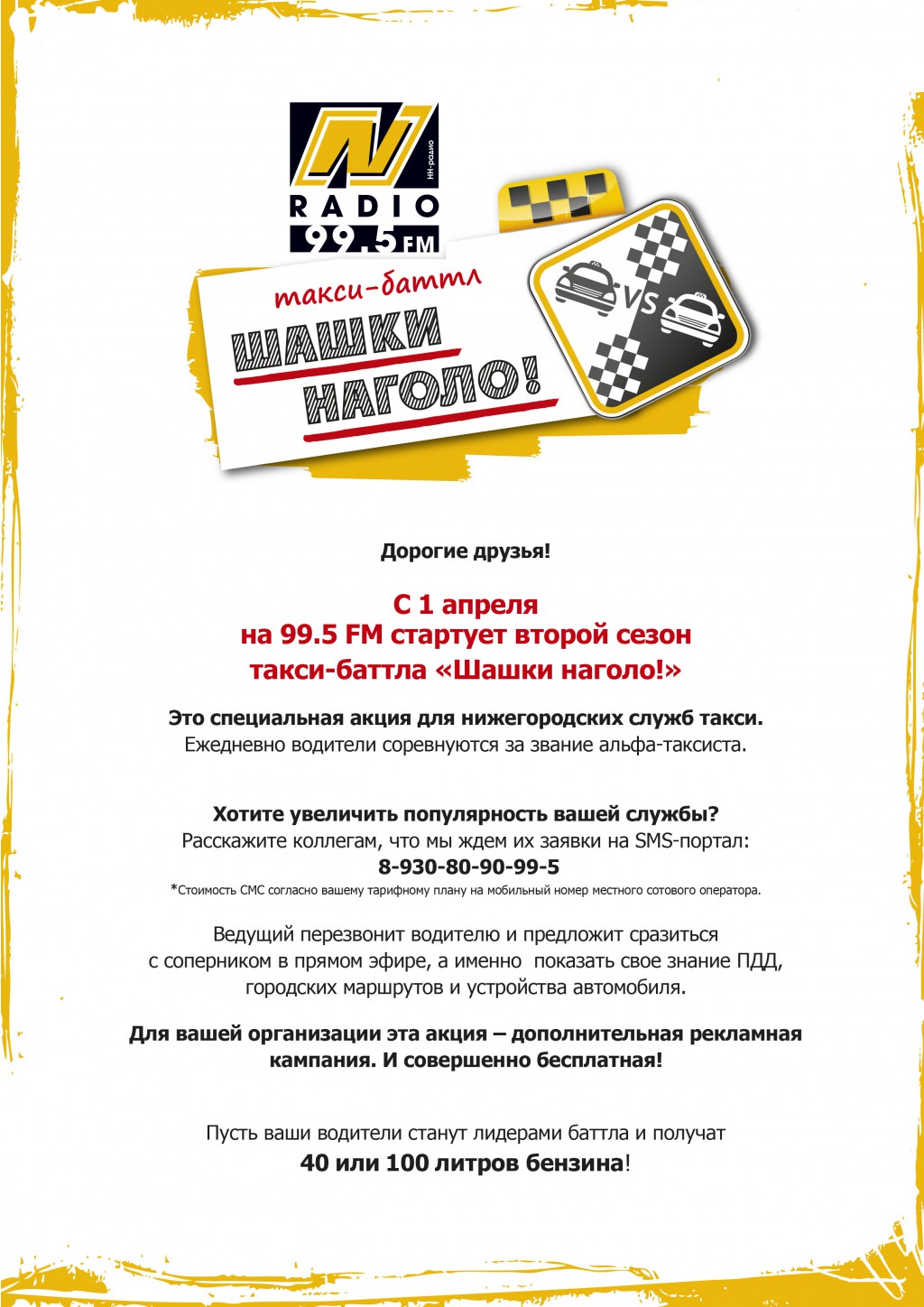 N
НН-радио
RADIO
99.5 FM

такси-баттл
ШАШКИ
НАГОЛО!

VS

Дорогие друзья!

С 1 апреля
на 99.5 FM стартует второй сезон
такси-баттла «Шашки наголо!»

Это специальная акция для нижегородских служб такси.
Ежедневно водители соревнуются за звание альфа-таксиста.

Хотите увеличить популярность вашей службы?
Расскажите коллегам, что мы ждем их заявки на SMS-портал:
8-930-80-90-99-5
*Стоимость СМС согласно вашему тарифному плану на мобильный номер местного сотового оператора.

Ведущий перезвонит водителю и предложит сразиться с соперником в прямом эфире, а именно показать свое знание ПДД, городских маршрутов и устройства автомобиля.

Для вашей организации эта акция – дополнительная рекламная кампания. И совершенно бесплатная!

Пусть ваши водители станут лидерами баттла и получат
40 или 100 литров бензина!